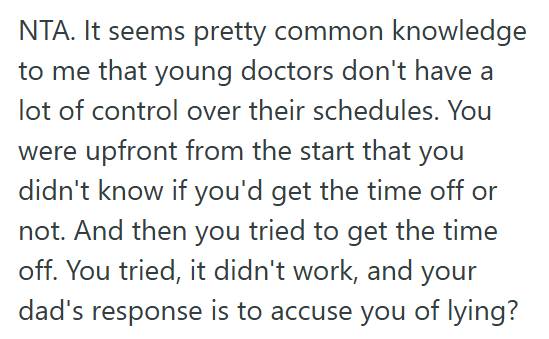 NTA. It seems pretty common knowledge to me that young doctors don't have a lot of control over their schedules. You were upfront from the start that you didn't know if you'd get the time off or not. And then you tried to get the time off. You tried, it didn't work, and your dad's response is to accuse you of lying?